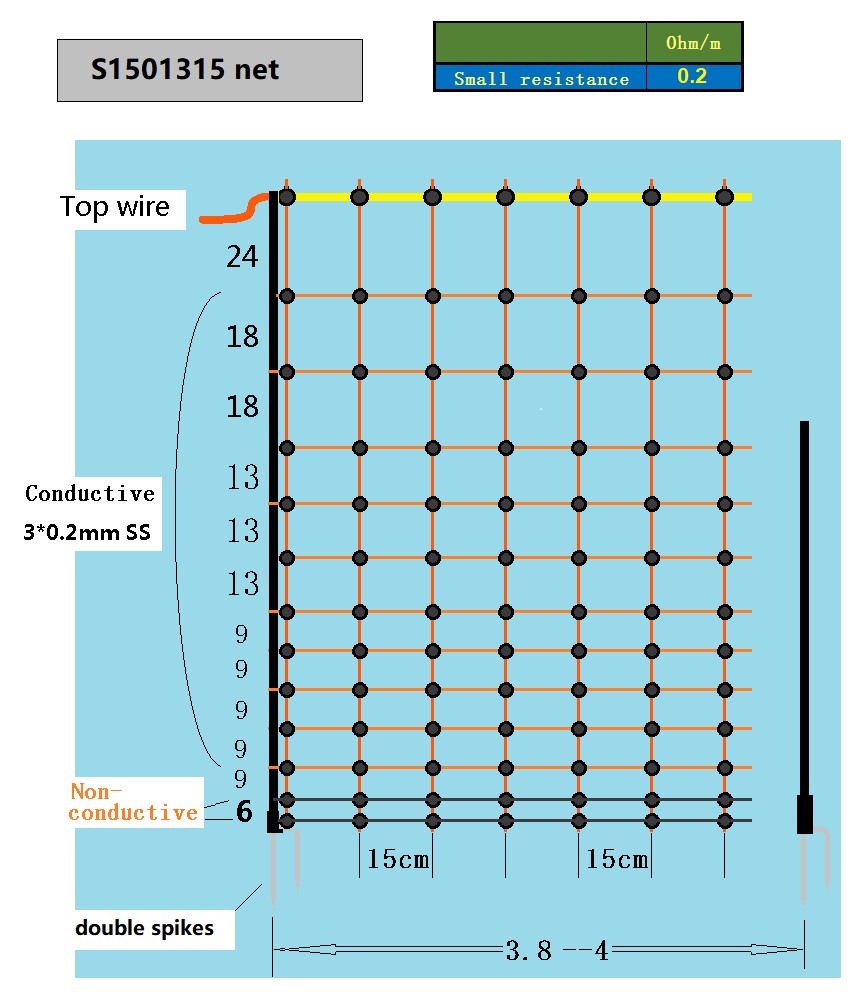 S1501315 net

|  | Ohm/m |
|---|---|
| Small resistance | 0.2 |

Top wire

24
18
18
13
13
13
9
9
9
9
9
6

Conductive
3*0.2mm SS

Non-conductive

15cm
15cm

double spikes

3.8 --4